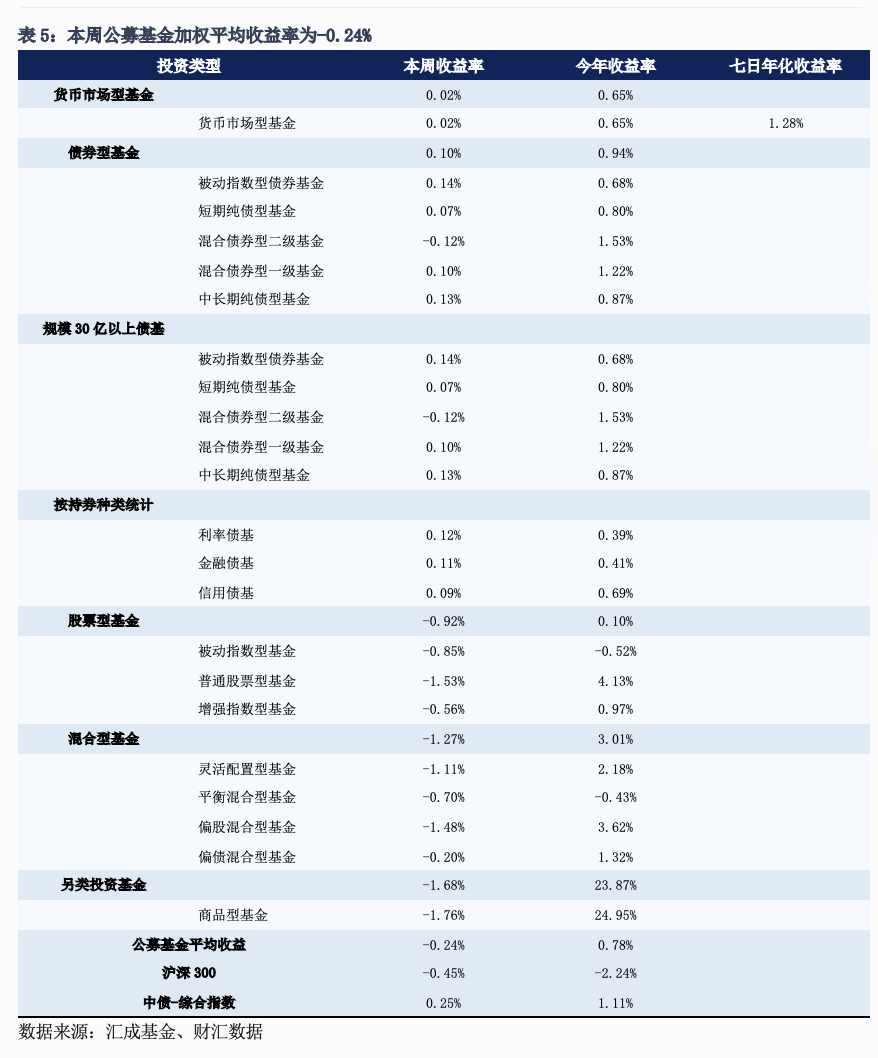 表 5：本周公募基金加权平均收益率为-0.24%

| 投资类型 | | 本周收益率 | 今年收益率 | 七日年化收益率 |
|---|---|---|---|---|
| 货币市场型基金 | | 0.02% | 0.65% | |
| | 货币市场型基金 | 0.02% | 0.65% | 1.28% |
| 债券型基金 | | 0.10% | 0.94% | |
| | 被动指数型债券基金 | 0.14% | 0.68% | |
| | 短期纯债型基金 | 0.07% | 0.80% | |
| | 混合债券型二级基金 | -0.12% | 1.53% | |
| | 混合债券型一级基金 | 0.10% | 1.22% | |
| | 中长期纯债型基金 | 0.13% | 0.87% | |
| 规模 30 亿以上债基 | | | | |
| | 被动指数型债券基金 | 0.14% | 0.68% | |
| | 短期纯债型基金 | 0.07% | 0.80% | |
| | 混合债券型二级基金 | -0.12% | 1.53% | |
| | 混合债券型一级基金 | 0.10% | 1.22% | |
| | 中长期纯债型基金 | 0.13% | 0.87% | |
| 按持券种类统计 | | | | |
| | 利率债基 | 0.12% | 0.39% | |
| | 金融债基 | 0.11% | 0.41% | |
| | 信用债基 | 0.09% | 0.69% | |
| 股票型基金 | | -0.92% | 0.10% | |
| | 被动指数型基金 | -0.85% | -0.52% | |
| | 普通股票型基金 | -1.53% | 4.13% | |
| | 增强指数型基金 | -0.56% | 0.97% | |
| 混合型基金 | | -1.27% | 3.01% | |
| | 灵活配置型基金 | -1.11% | 2.18% | |
| | 平衡混合型基金 | -0.70% | -0.43% | |
| | 偏股混合型基金 | -1.48% | 3.62% | |
| | 偏债混合型基金 | -0.20% | 1.32% | |
| 另类投资基金 | | -1.68% | 23.87% | |
| | 商品型基金 | -1.76% | 24.95% | |
| 公募基金平均收益 | | -0.24% | 0.78% | |
| 沪深 300 | | -0.45% | -2.24% | |
| 中债-综合指数 | | 0.25% | 1.11% | |

数据来源：汇成基金、财汇数据